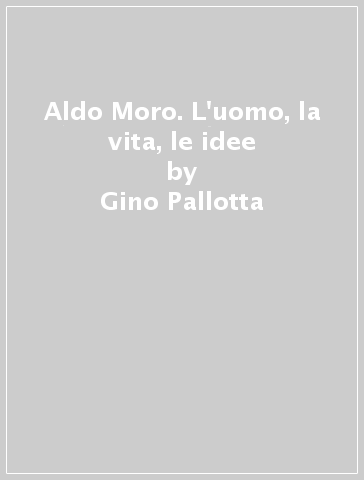 Aldo Moro. L'uomo, la vita, le idee
by
Gino Pallotta